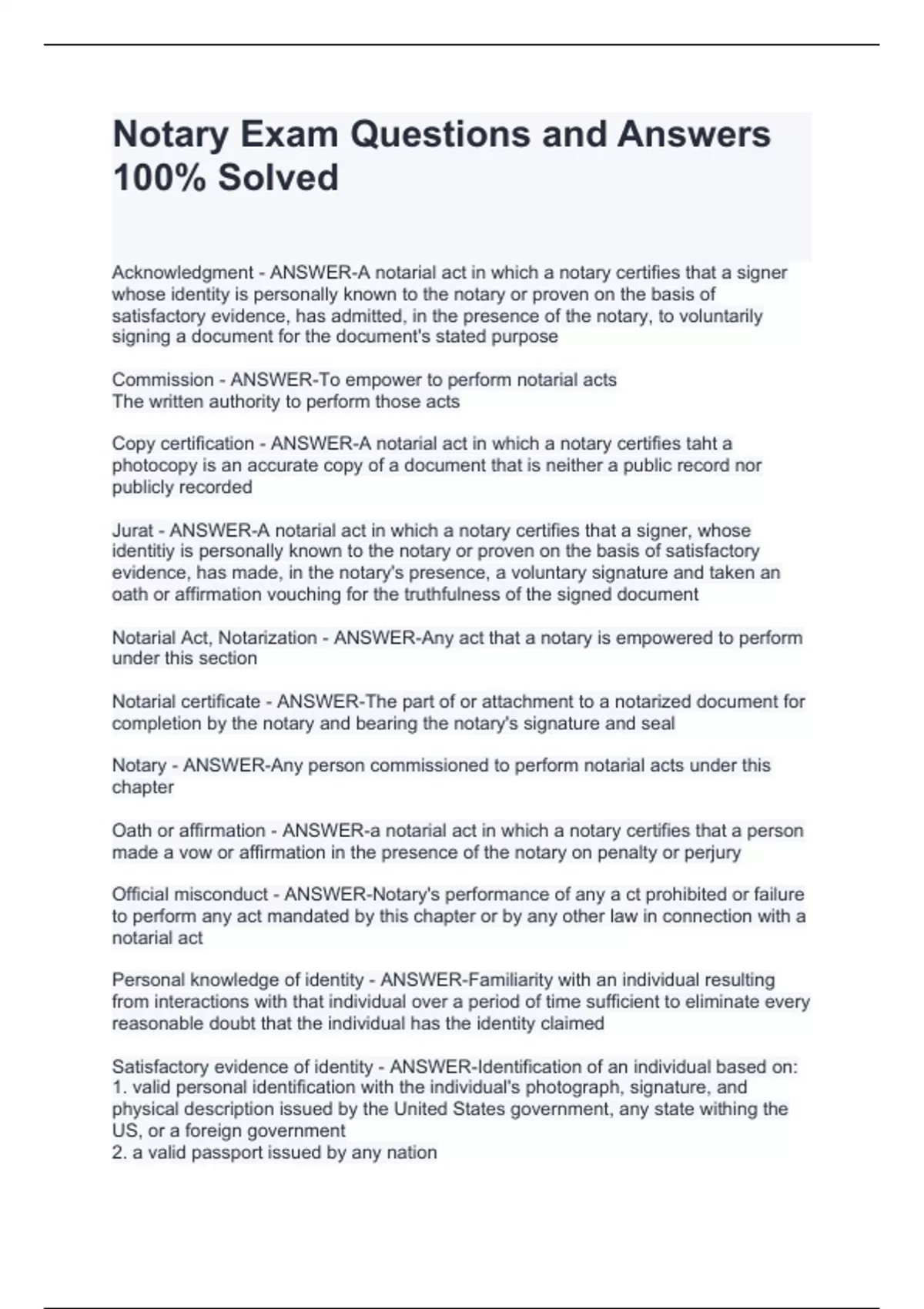 Notary Exam Questions and Answers 100% Solved

Acknowledgment - ANSWER-A notarial act in which a notary certifies that a signer whose identity is personally known to the notary or proven on the basis of satisfactory evidence, has admitted, in the presence of the notary, to voluntarily signing a document for the document's stated purpose

Commission - ANSWER-To empower to perform notarial acts
The written authority to perform those acts

Copy certification - ANSWER-A notarial act in which a notary certifies taht a photocopy is an accurate copy of a document that is neither a public record nor publicly recorded

Jurat - ANSWER-A notarial act in which a notary certifies that a signer, whose identitiy is personally known to the notary or proven on the basis of satisfactory evidence, has made, in the notary's presence, a voluntary signature and taken an oath or affirmation vouching for the truthfulness of the signed document

Notarial Act, Notarization - ANSWER-Any act that a notary is empowered to perform under this section

Notarial certificate - ANSWER-The part of or attachment to a notarized document for completion by the notary and bearing the notary's signature and seal

Notary - ANSWER-Any person commissioned to perform notarial acts under this chapter

Oath or affirmation - ANSWER-a notarial act in which a notary certifies that a person made a vow or affirmation in the presence of the notary on penalty or perjury

Official misconduct - ANSWER-Notary's performance of any a ct prohibited or failure to perform any act mandated by this chapter or by any other law in connection with a notarial act

Personal knowledge of identity - ANSWER-Familiarity with an individual resulting from interactions with that individual over a period of time sufficient to eliminate every reasonable doubt that the individual has the identity claimed

Satisfactory evidence of identity - ANSWER-Identification of an individual based on:
1. valid personal identification with the individual's photograph, signature, and physical description issued by the United States government, any state withing the US, or a foreign government
2. a valid passport issued by any nation